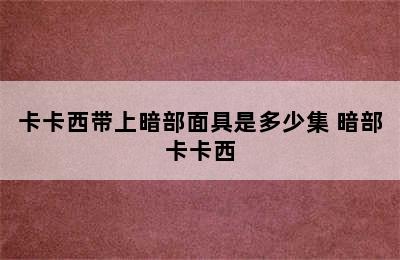 卡卡西带上暗部面具是多少集 暗部卡卡西